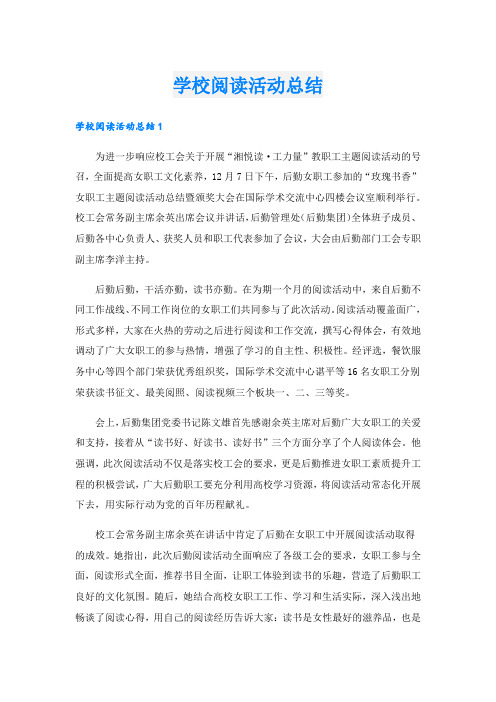 学校阅读活动总结

学校阅读活动总结1

为进一步响应校工会关于开展“湘悦读·工力量”教职工主题阅读活动的号召，全面提高女职工文化素养，12月7日下午，后勤女职工参加的“玫瑰书香”女职工主题阅读活动总结暨颁奖大会在国际学术交流中心四楼会议室顺利举行。校工会常务副主席余英出席会议并讲话，后勤管理处（后勤集团）全体班子成员、后勤各中心负责人、获奖人员和职工代表参加了会议，大会由后勤部门工会专职副主席李洋主持。

后勤后勤，干活亦勤，读书亦勤。在为期一个月的阅读活动中，来自后勤不同工作战线、不同工作岗位的女职工们共同参与了此次活动。阅读活动覆盖面广，形式多样，大家在火热的劳动之后进行阅读和工作交流，撰写心得体会，有效地调动了广大女职工的参与热情，增强了学习的自主性、积极性。经评选，餐饮服务中心等四个部门荣获优秀组织奖，国际学术交流中心谌平等16名女职工分别荣获读书征文、最美阅照、阅读视频三个板块一、二、三等奖。

会上，后勤集团党委书记陈文雄首先感谢余英主席对后勤广大女职工的关爱和支持，接着从“读书好、好读书、读好书”三个方面分享了个人阅读体会。他强调，此次阅读活动不仅是落实校工会的要求，更是后勤推进女职工素质提升工程的积极尝试，广大后勤职工要充分利用高校学习资源，将阅读活动常态化开展下去，用实际行动为党的百年历程献礼。

校工会常务副主席余英在讲话中肯定了后勤在女职工中开展阅读活动取得的成效。她指出，此次后勤阅读活动全面响应了各级工会的要求，女职工参与全面，阅读形式全面，推荐书目全面，让职工体验到读书的乐趣，营造了后勤职工良好的文化氛围。随后，她结合高校女职工工作、学习和生活实际，深入浅出地畅谈了阅读心得，用自己的阅读经历告诉大家：读书是女性最好的滋养品，也是